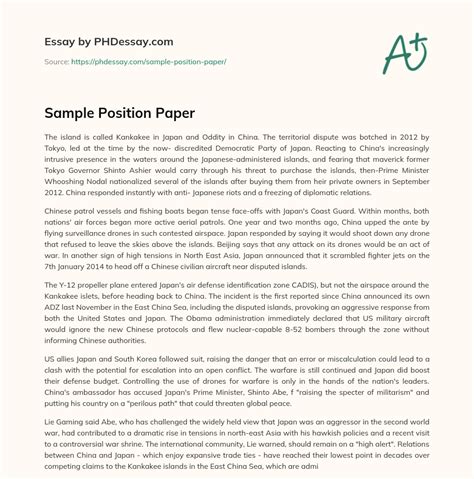 Essay by PHDessay.com

Source: https://phdessay.com/sample-position-paper/

A+

Sample Position Paper

The island is called Kankakee in Japan and Oddity in China. The territorial dispute was botched in 2012 by Tokyo, led at the time by the now- discredited Democratic Party of Japan. Reacting to China's increasingly intrusive presence in the waters around the Japanese-administered islands, and fearing that maverick former Tokyo Governor Shinto Ashier would carry through his threat to purchase the islands, then-Prime Minister Whooshing Nodal nationalized several of the islands after buying them from heir private owners in September 2012. China responded instantly with anti- Japanese riots and a freezing of diplomatic relations.

Chinese patrol vessels and fishing boats began tense face-offs with Japan's Coast Guard. Within months, both nations' air forces began more active aerial patrols. One year and two months ago, China upped the ante by flying surveillance drones in such contested airspace. Japan responded by saying it would shoot down any drone that refused to leave the skies above the islands. Beijing says that any attack on its drones would be an act of war. In another sign of high tensions in North East Asia, Japan announced that it scrambled fighter jets on the 7th January 2014 to head off a Chinese civilian aircraft near disputed islands.

The Y-12 propeller plane entered Japan's air defense identification zone CADIS), but not the airspace around the Kankakee islets, before heading back to China. The incident is the first reported since China announced its own ADZ last November in the East China Sea, including the disputed islands, provoking an aggressive response from both the United States and Japan. The Obama administration immediately declared that US military aircraft would ignore the new Chinese protocols and flew nuclear-capable 8-52 bombers through the zone without informing Chinese authorities.

US allies Japan and South Korea followed suit, raising the danger that an error or miscalculation could lead to a clash with the potential for escalation into an open conflict. The warfare is still continued and Japan did boost their defense budget. Controlling the use of drones for warfare is only in the hands of the nation's leaders. China's ambassador has accused Japan's Prime Minister, Shinto Abe, f "raising the specter of militarism" and putting his country on a "perilous path" that could threaten global peace.

Lie Gaming said Abe, who has challenged the widely held view that Japan was an aggressor in the second world war, had contributed to a dramatic rise in tensions in north-east Asia with his hawkish policies and a recent visit to a controversial war shrine. The international community, Lie warned, should remain on a "high alert". Relations between China and Japan - which enjoy expansive trade ties - have reached their lowest point in decades over competing claims to the Kankakee islands in the East China Sea, which are admi